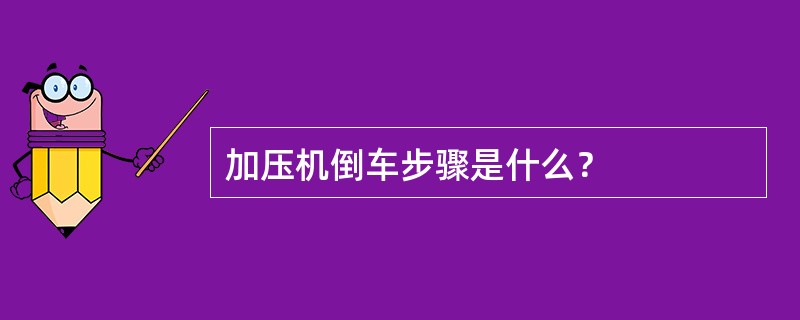 加压机倒车步骤是什么？